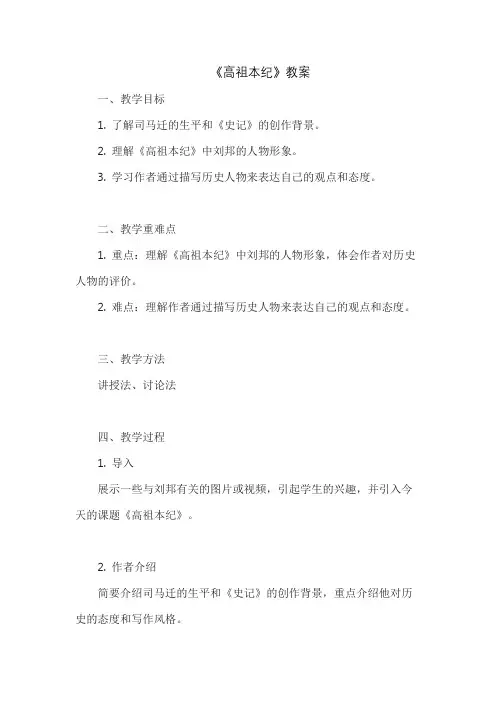 《高祖本纪》教案

一、教学目标

1. 了解司马迁的生平和《史记》的创作背景。

2. 理解《高祖本纪》中刘邦的人物形象。

3. 学习作者通过描写历史人物来表达自己的观点和态度。

二、教学重难点

1. 重点：理解《高祖本纪》中刘邦的人物形象，体会作者对历史人物的评价。

2. 难点：理解作者通过描写历史人物来表达自己的观点和态度。

三、教学方法

讲授法、讨论法

四、教学过程

1. 导入

展示一些与刘邦有关的图片或视频，引起学生的兴趣，并引入今天的课题《高祖本纪》。

2. 作者介绍

简要介绍司马迁的生平和《史记》的创作背景，重点介绍他对历史的态度和写作风格。